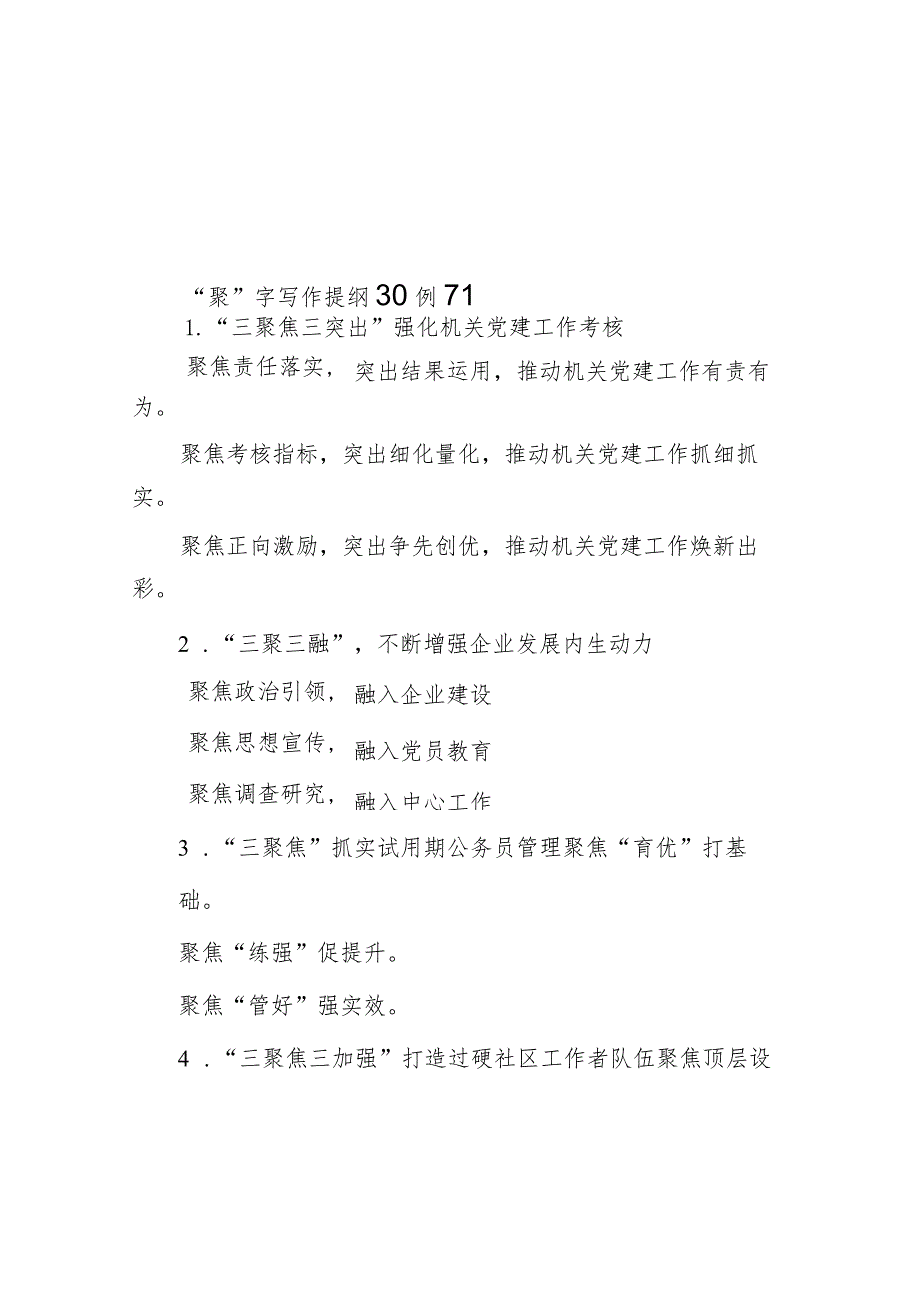 “聚”字写作提纲30例71

1.“三聚焦三突出”强化机关党建工作考核

聚焦责任落实，突出结果运用，推动机关党建工作有责有为。

聚焦考核指标，突出细化量化，推动机关党建工作抓细抓实。

聚焦正向激励，突出争先创优，推动机关党建工作焕新出彩。

2．“三聚三融”，不断增强企业发展内生动力

聚焦政治引领，融入企业建设

聚焦思想宣传，融入党员教育

聚焦调查研究，融入中心工作

3．“三聚焦”抓实试用期公务员管理聚焦“育优”打基础。

聚焦“练强”促提升。

聚焦“管好”强实效。

4．“三聚焦三加强”打造过硬社区工作者队伍聚焦顶层设